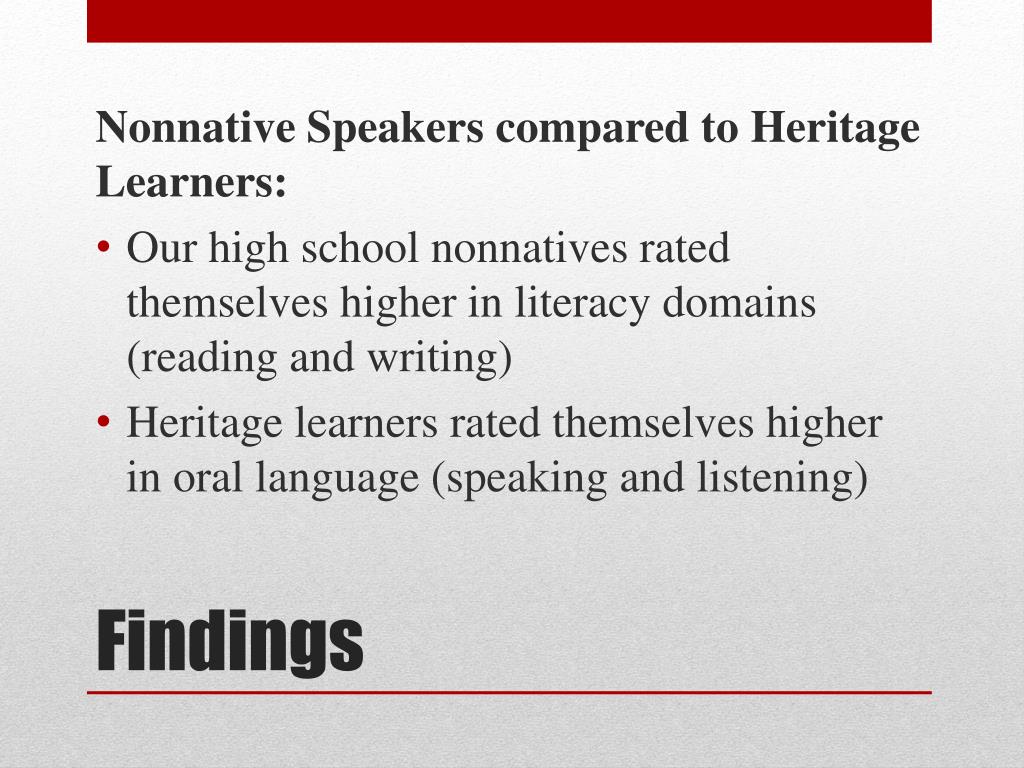 Nonnative Speakers compared to Heritage Learners:

• Our high school nonnatives rated themselves higher in literacy domains (reading and writing)
• Heritage learners rated themselves higher in oral language (speaking and listening)

Findings